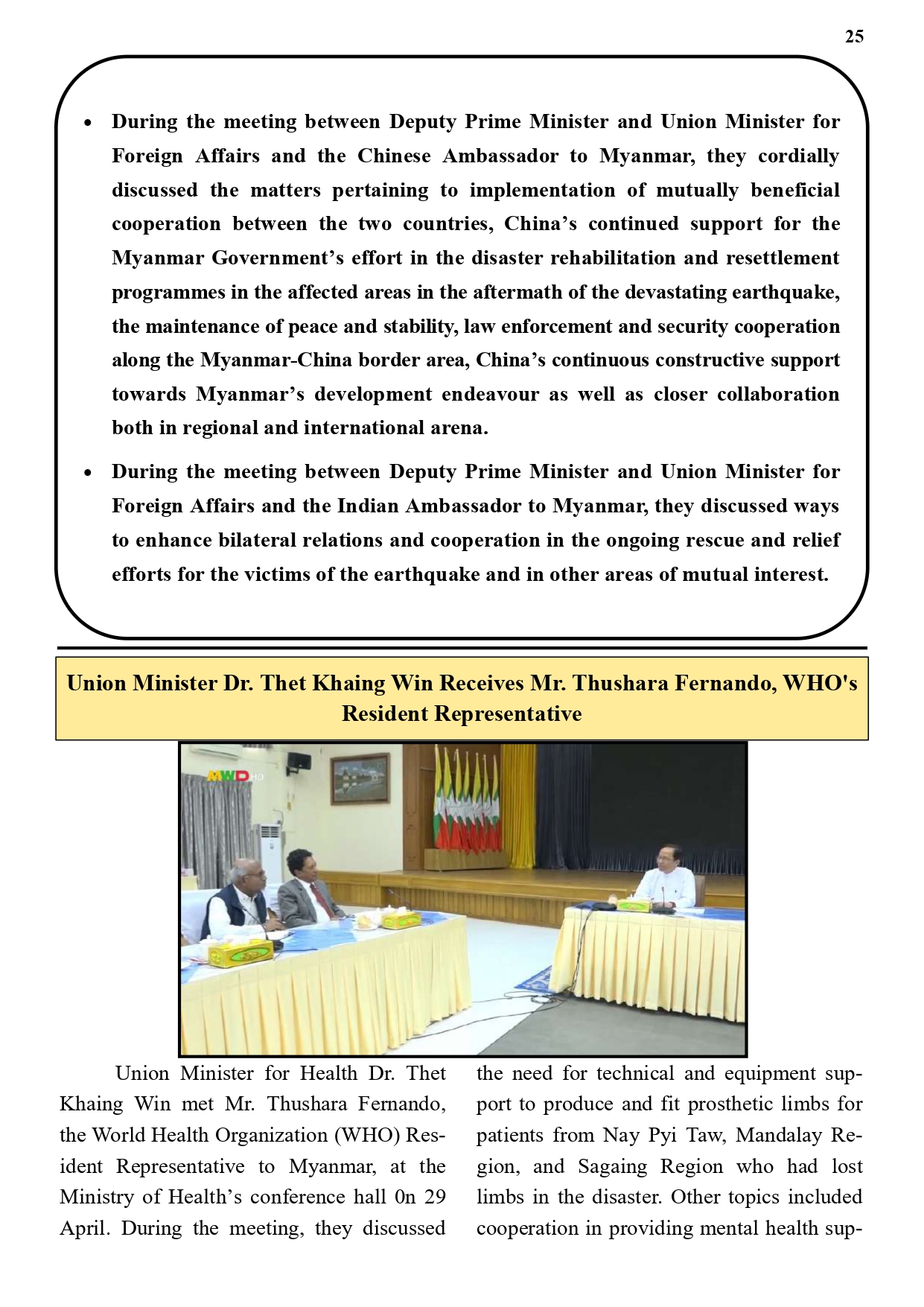 25

• During the meeting between Deputy Prime Minister and Union Minister for Foreign Affairs and the Chinese Ambassador to Myanmar, they cordially discussed the matters pertaining to implementation of mutually beneficial cooperation between the two countries, China's continued support for the Myanmar Government's effort in the disaster rehabilitation and resettlement programmes in the affected areas in the aftermath of the devastating earthquake, the maintenance of peace and stability, law enforcement and security cooperation along the Myanmar-China border area, China's continuous constructive support towards Myanmar's development endeavour as well as closer collaboration both in regional and international arena.

• During the meeting between Deputy Prime Minister and Union Minister for Foreign Affairs and the Indian Ambassador to Myanmar, they discussed ways to enhance bilateral relations and cooperation in the ongoing rescue and relief efforts for the victims of the earthquake and in other areas of mutual interest.

Union Minister Dr. Thet Khaing Win Receives Mr. Thushara Fernando, WHO's Resident Representative

MWD HD

Union Minister for Health Dr. Thet Khaing Win met Mr. Thushara Fernando, the World Health Organization (WHO) Resident Representative to Myanmar, at the Ministry of Health's conference hall 0n 29 April. During the meeting, they discussed

the need for technical and equipment support to produce and fit prosthetic limbs for patients from Nay Pyi Taw, Mandalay Region, and Sagaing Region who had lost limbs in the disaster. Other topics included cooperation in providing mental health sup-